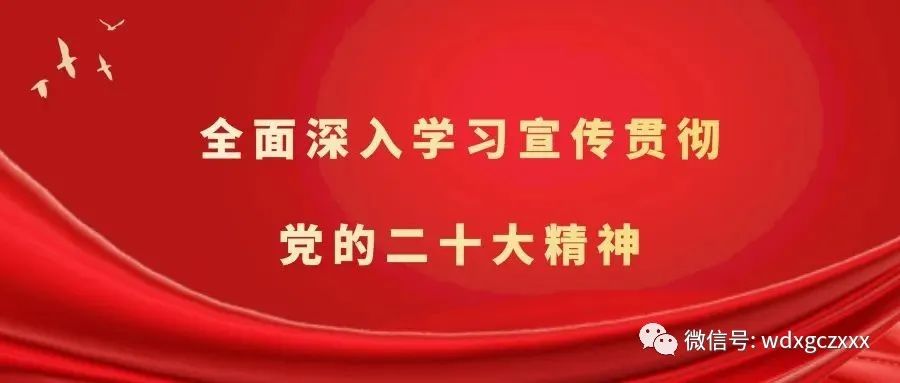 全面深入学习宣传贯彻

党的二十大精神

微信号: wdxgczxxx